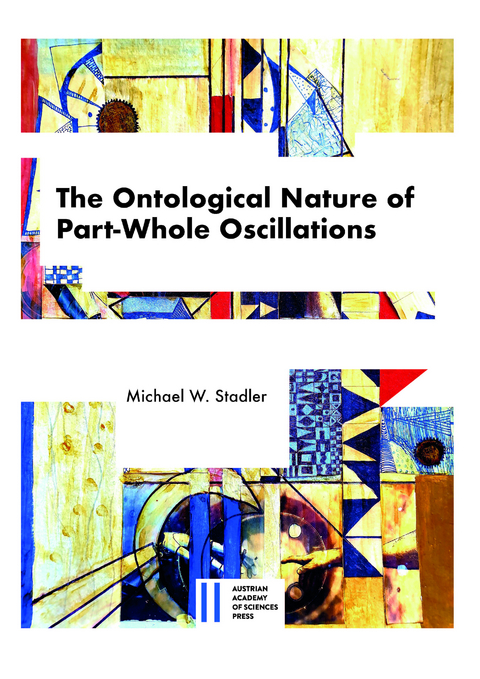 The Ontological Nature of Part-Whole Oscillations

Michael W. Stadler

AUSTRIAN ACADEMY OF SCIENCES PRESS